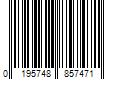 0 195748 857471